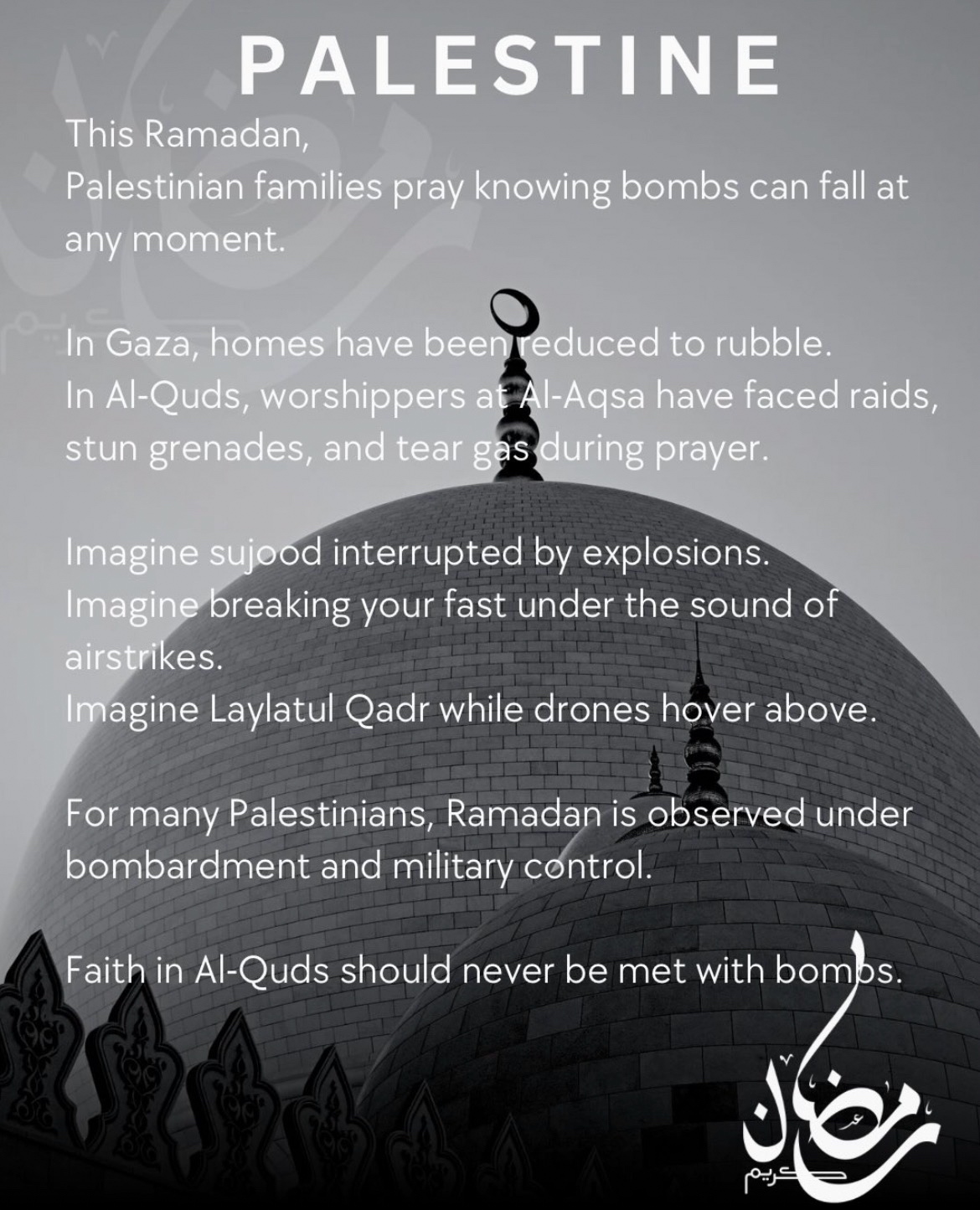 PALESTINE

This Ramadan,
Palestinian families pray knowing bombs can fall at any moment.

In Gaza, homes have been reduced to rubble.
In Al-Quds, worshippers at Al-Aqsa have faced raids, stun grenades, and tear gas during prayer.

Imagine sujood interrupted by explosions.
Imagine breaking your fast under the sound of airstrikes.
Imagine Laylatul Qadr while drones hover above.

For many Palestinians, Ramadan is observed under bombardment and military control.

Faith in Al-Quds should never be met with bombs.

رمضان كريم